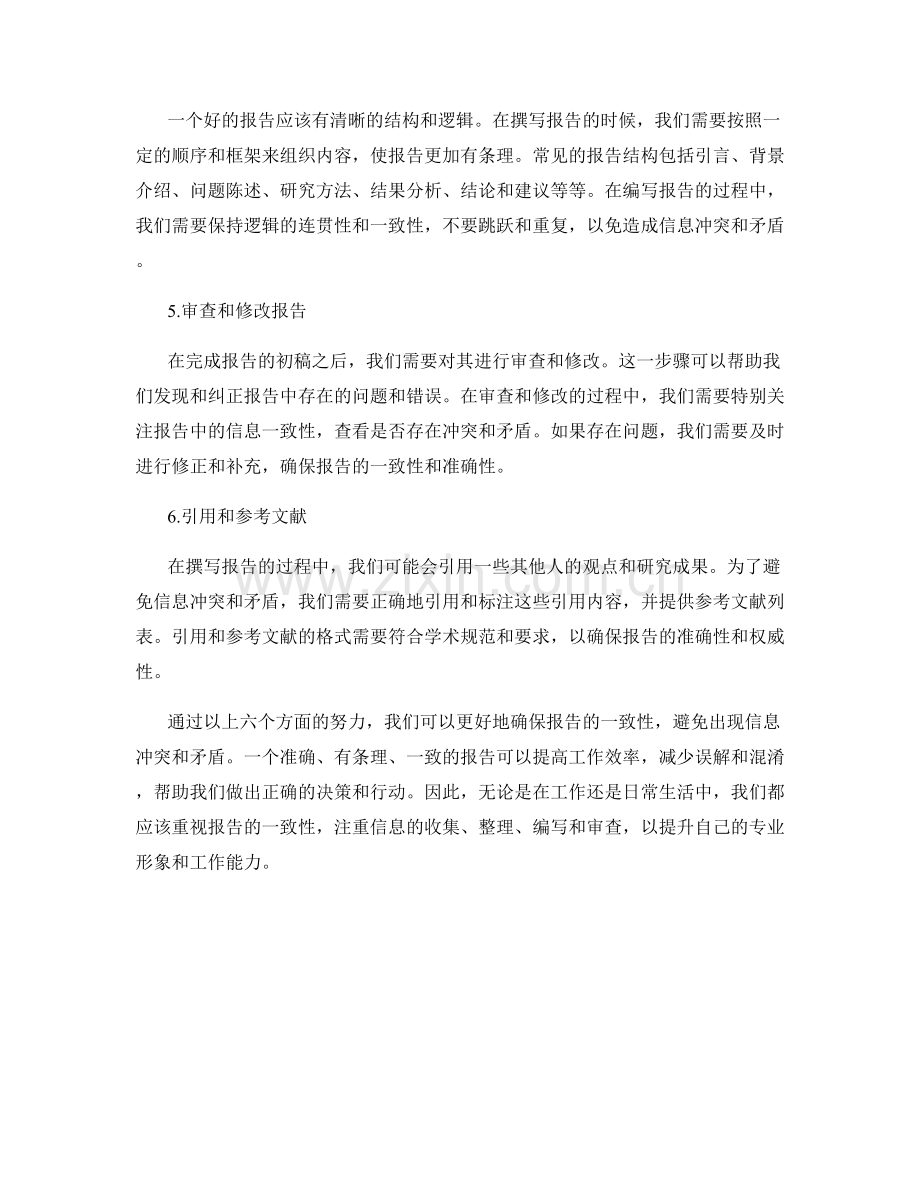 一个好的报告应该有清晰的结构和逻辑。在撰写报告的时候，我们需要按照一定的顺序和框架来组织内容，使报告更加有条理。常见的报告结构包括引言、背景介绍、问题陈述、研究方法、结果分析、结论和建议等等。在编写报告的过程中，我们需要保持逻辑的连贯性和一致性，不要跳跃和重复，以免造成信息冲突和矛盾。

5.审查和修改报告

在完成报告的初稿之后，我们需要对其进行审查和修改。这一步骤可以帮助我们发现和纠正报告中存在的问题和错误。在审查和修改的过程中，我们需要特别关注报告中的信息一致性，查看是否存在冲突和矛盾。如果存在问题，我们需要及时进行修正和补充，确保报告的一致性和准确性。

6.引用和参考文献

在撰写报告的过程中，我们可能会引用一些其他人的观点和研究成果。为了避免信息冲突和矛盾，我们需要正确地引用和标注这些引用内容，并提供参考文献列表。引用和参考文献的格式需要符合学术规范和要求，以确保报告的准确性和权威性。

通过以上六个方面的努力，我们可以更好地确保报告的一致性，避免出现信息冲突和矛盾。一个准确、有条理、一致的报告可以提高工作效率，减少误解和混淆，帮助我们做出正确的决策和行动。因此，无论是在工作还是日常生活中，我们都应该重视报告的一致性，注重信息的收集、整理、编写和审查，以提升自己的专业形象和工作能力。

www.zixin.com.cn